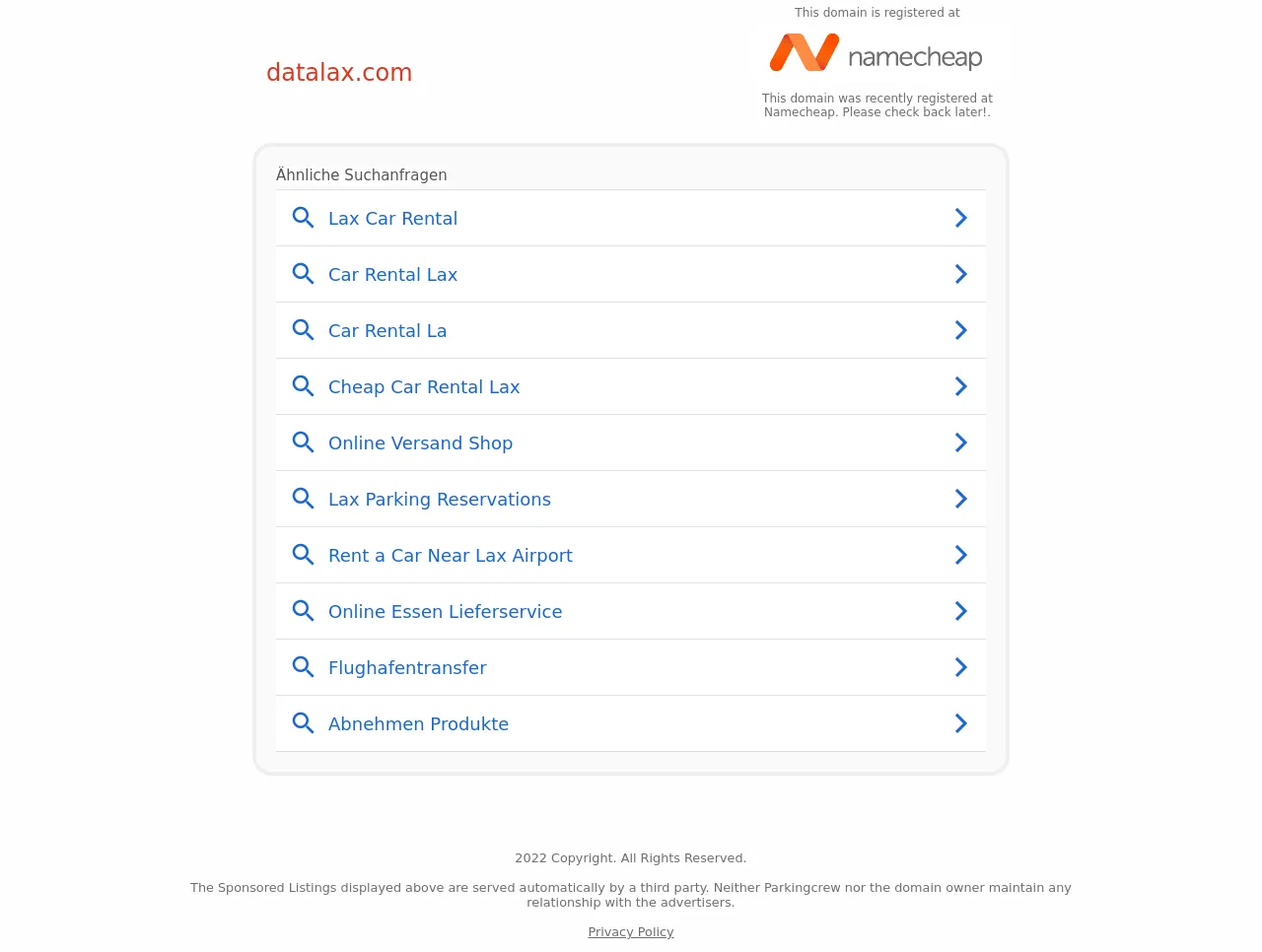 datalax.com

This domain is registered at

namecheap

This domain was recently registered at Namecheap. Please check back later!.

Ähnliche Suchanfragen

Lax Car Rental

Car Rental Lax

Car Rental La

Cheap Car Rental Lax

Online Versand Shop

Lax Parking Reservations

Rent a Car Near Lax Airport

Online Essen Lieferservice

Flughafentransfer

Abnehmen Produkte

2022 Copyright. All Rights Reserved.

The Sponsored Listings displayed above are served automatically by a third party. Neither Parkingcrew nor the domain owner maintain any relationship with the advertisers.

Privacy Policy